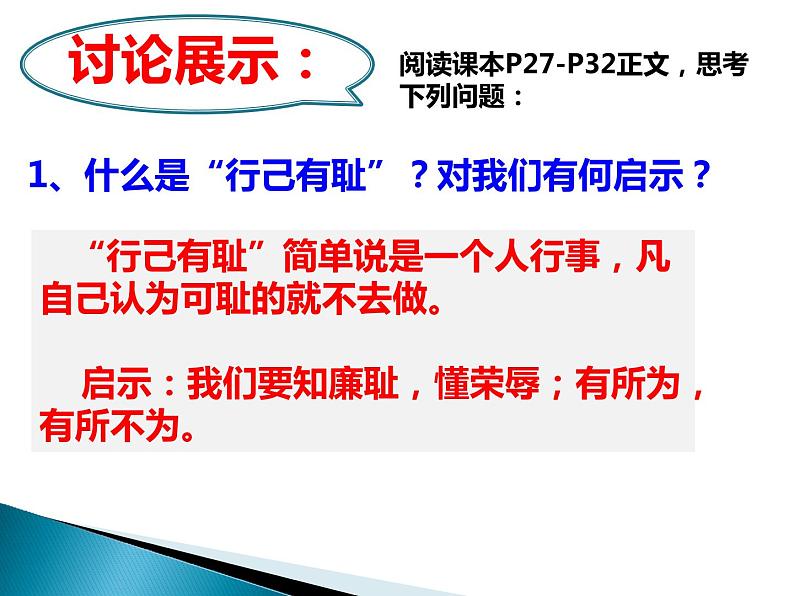 讨论展示：

阅读课本P27-P32正文，思考下列问题：

1、什么是“行己有耻”？对我们有何启示？

“行己有耻”简单说是一个人行事，凡自己认为可耻的就不去做。

启示：我们要知廉耻，懂荣辱；有所为，有所不为。